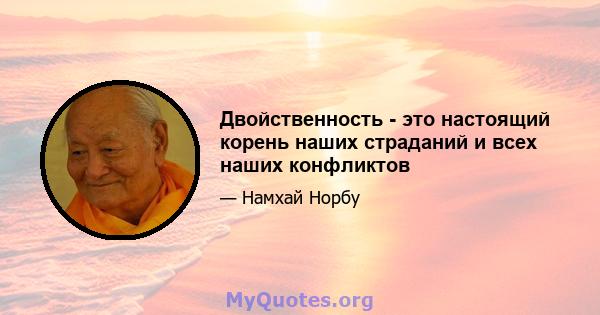 Двойственность - это настоящий корень наших страданий и всех наших конфликтов

— Намхай Норбу

MyQuotes.org